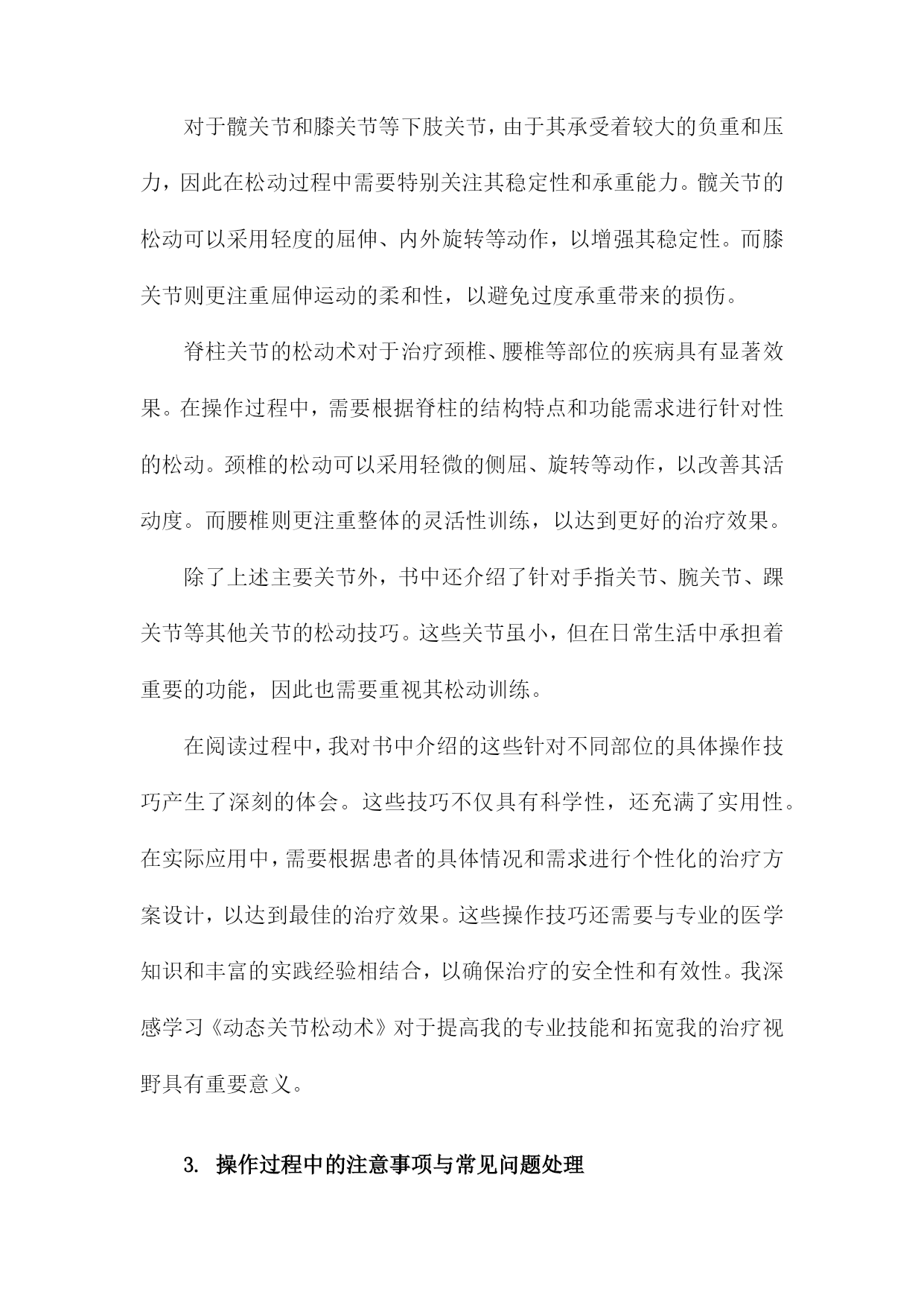 对于髋关节和膝关节等下肢关节，由于其承受着较大的负重和压力，因此在松动过程中需要特别关注其稳定性和承重能力。髋关节的松动可以采用轻度的屈伸、内外旋转等动作，以增强其稳定性。而膝关节则更注重屈伸运动的柔和性，以避免过度承重带来的损伤。

脊柱关节的松动术对于治疗颈椎、腰椎等部位的疾病具有显著效果。在操作过程中，需要根据脊柱的结构特点和功能需求进行针对性的松动。颈椎的松动可以采用轻微的侧屈、旋转等动作，以改善其活动度。而腰椎则更注重整体的灵活性训练，以达到更好的治疗效果。

除了上述主要关节外，书中还介绍了针对手指关节、腕关节、踝关节等其他关节的松动技巧。这些关节虽小，但在日常生活中承担着重要的功能，因此也需要重视其松动训练。

在阅读过程中，我对书中介绍的这些针对不同部位的具体操作技巧产生了深刻的体会。这些技巧不仅具有科学性，还充满了实用性。在实际应用中，需要根据患者的具体情况和需求进行个性化的治疗方案设计，以达到最佳的治疗效果。这些操作技巧还需要与专业的医学知识和丰富的实践经验相结合，以确保治疗的安全性和有效性。我深感学习《动态关节松动术》对于提高我的专业技能和拓宽我的治疗视野具有重要意义。

3. 操作过程中的注意事项与常见问题处理